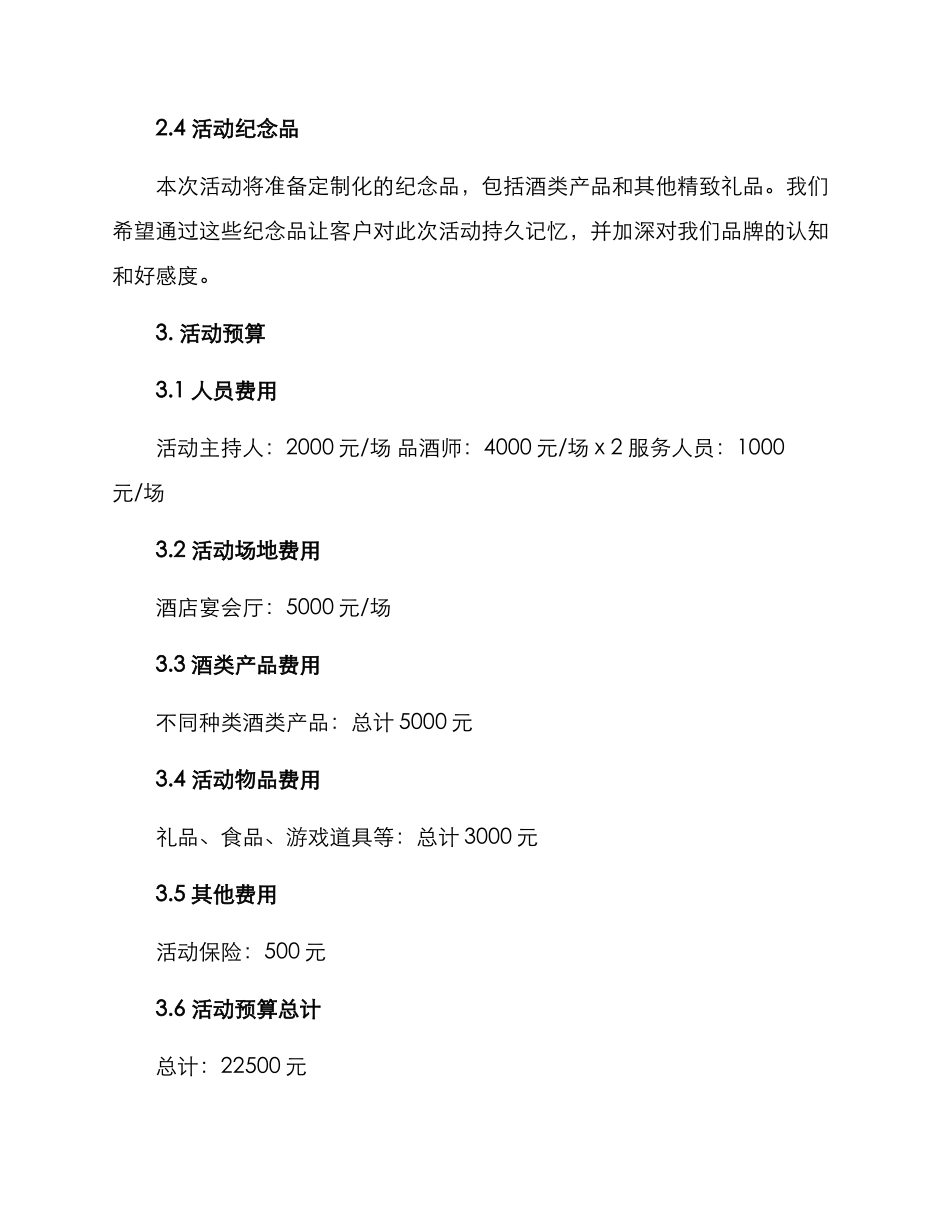 2.4 活动纪念品

本次活动将准备定制化的纪念品，包括酒类产品和其他精致礼品。我们希望通过这些纪念品让客户对此次活动持久记忆，并加深对我们品牌的认知和好感度。

3. 活动预算

3.1 人员费用

活动主持人：2000 元/场 品酒师：4000 元/场 x 2 服务人员：1000 元/场

3.2 活动场地费用

酒店宴会厅：5000 元/场

3.3 酒类产品费用

不同种类酒类产品：总计 5000 元

3.4 活动物品费用

礼品、食品、游戏道具等：总计 3000 元

3.5 其他费用

活动保险：500 元

3.6 活动预算总计

总计：22500 元